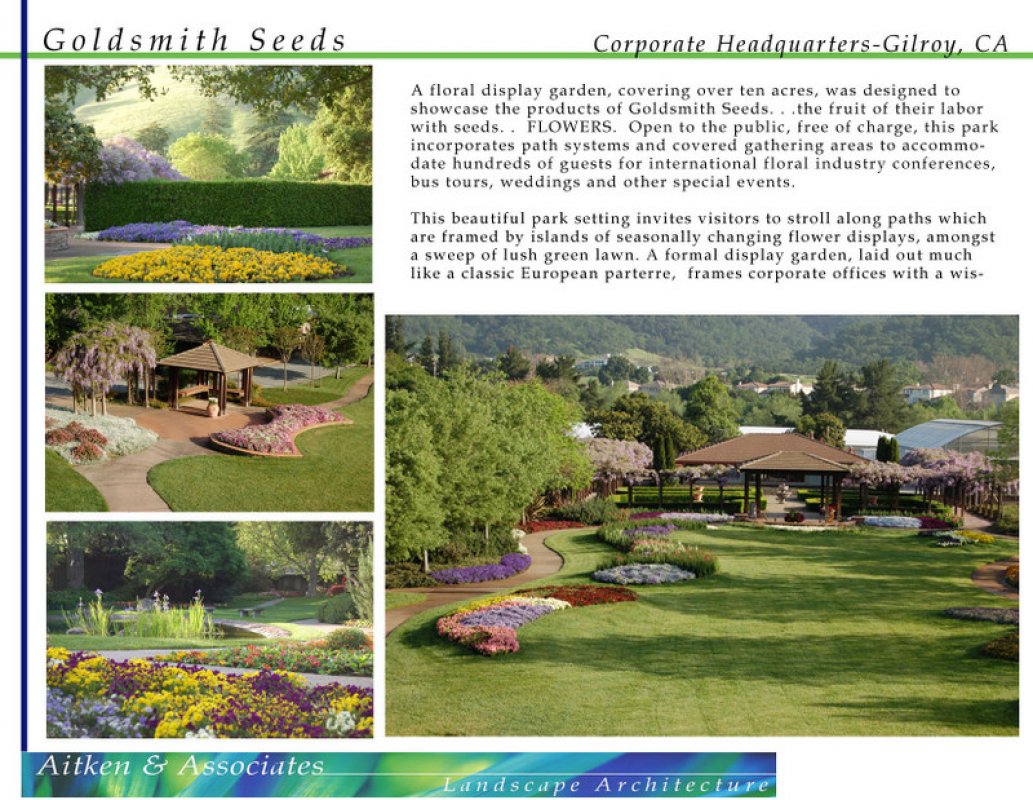 Goldsmith Seeds

Corporate Headquarters-Gilroy, CA

A floral display garden, covering over ten acres, was designed to showcase the products of Goldsmith Seeds. . .the fruit of their labor with seeds. . FLOWERS. Open to the public, free of charge, this park incorporates path systems and covered gathering areas to accommodate hundreds of guests for international floral industry conferences, bus tours, weddings and other special events.

This beautiful park setting invites visitors to stroll along paths which are framed by islands of seasonally changing flower displays, amongst a sweep of lush green lawn. A formal display garden, laid out much like a classic European parterre, frames corporate offices with a wis-

Aitken & Associates

Landscape Architecture